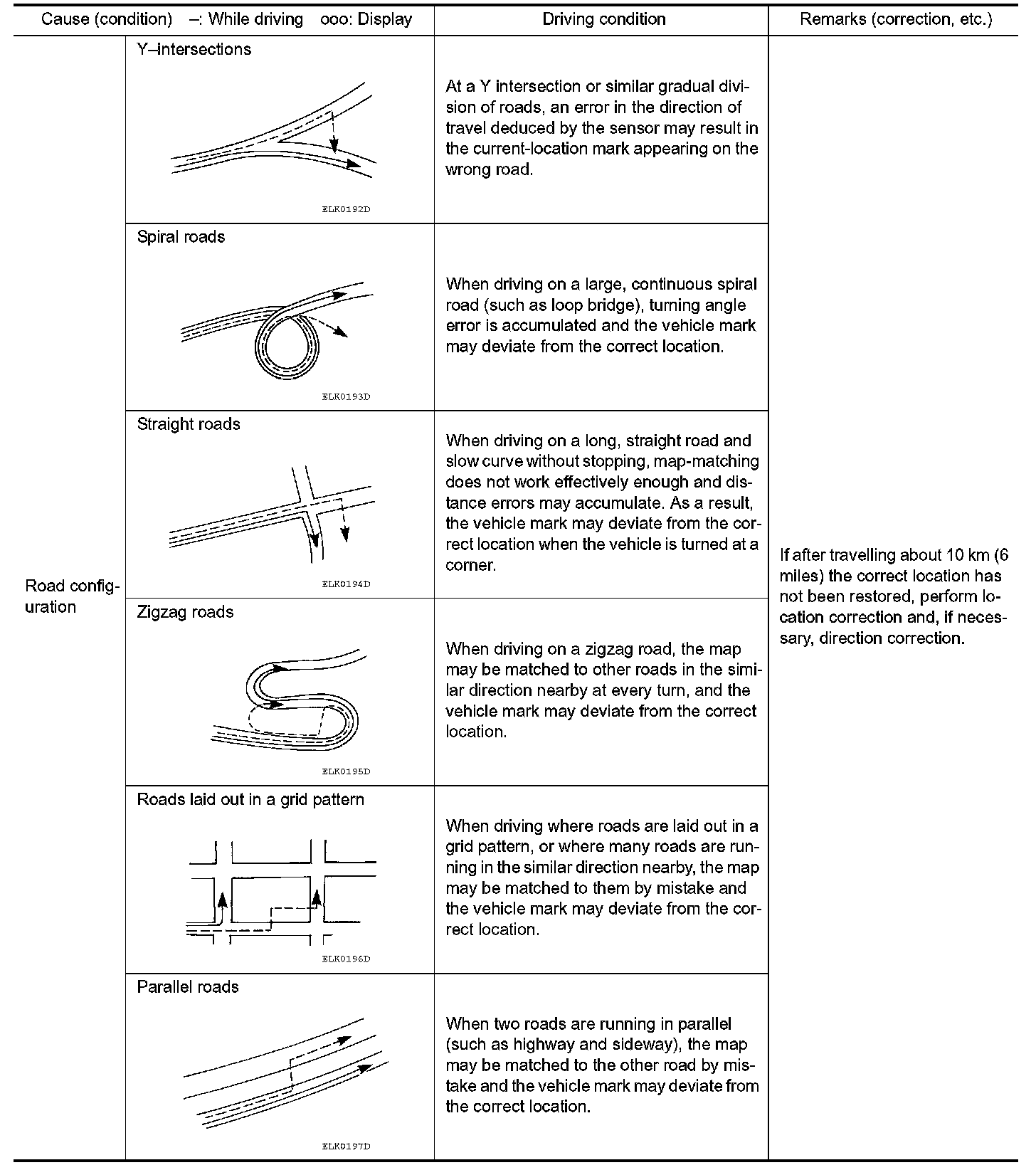 | Cause (condition) –: While driving ooo: Display | | Driving condition | Remarks (correction, etc.) |
|---|---|---|---|
| Road configuration | Y–intersections ELK0192D | At a Y intersection or similar gradual division of roads, an error in the direction of travel deduced by the sensor may result in the current-location mark appearing on the wrong road. | If after travelling about 10 km (6 miles) the correct location has not been restored, perform location correction and, if necessary, direction correction. |
| | Spiral roads ELK0193D | When driving on a large, continuous spiral road (such as loop bridge), turning angle error is accumulated and the vehicle mark may deviate from the correct location. | |
| | Straight roads ELK0194D | When driving on a long, straight road and slow curve without stopping, map-matching does not work effectively enough and distance errors may accumulate. As a result, the vehicle mark may deviate from the correct location when the vehicle is turned at a corner. | |
| | Zigzag roads ELK0195D | When driving on a zigzag road, the map may be matched to other roads in the similar direction nearby at every turn, and the vehicle mark may deviate from the correct location. | |
| | Roads laid out in a grid pattern ELK0196D | When driving where roads are laid out in a grid pattern, or where many roads are running in the similar direction nearby, the map may be matched to them by mistake and the vehicle mark may deviate from the correct location. | |
| | Parallel roads ELK0197D | When two roads are running in parallel (such as highway and sideway), the map may be matched to the other road by mistake and the vehicle mark may deviate from the correct location. | |